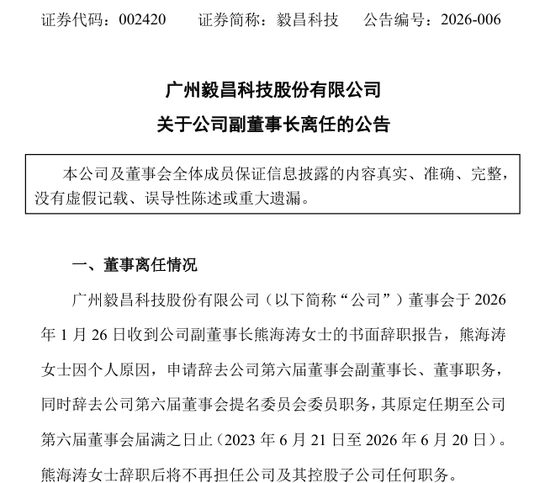 证券代码：002420　　证券简称：毅昌科技　　公告编号：2026-006

广州毅昌科技股份有限公司
关于公司副董事长离任的公告

本公司及董事会全体成员保证信息披露的内容真实、准确、完整，没有虚假记载、误导性陈述或重大遗漏。

一、董事离任情况

广州毅昌科技股份有限公司（以下简称“公司”）董事会于 2026 年 1 月 26 日收到公司副董事长熊海涛女士的书面辞职报告，熊海涛女士因个人原因，申请辞去公司第六届董事会副董事长、董事职务，同时辞去公司第六届董事会提名委员会委员职务，其原定任期至公司第六届董事会届满之日止（2023 年 6 月 21 日至 2026 年 6 月 20 日）。熊海涛女士辞职后将不再担任公司及其控股子公司任何职务。